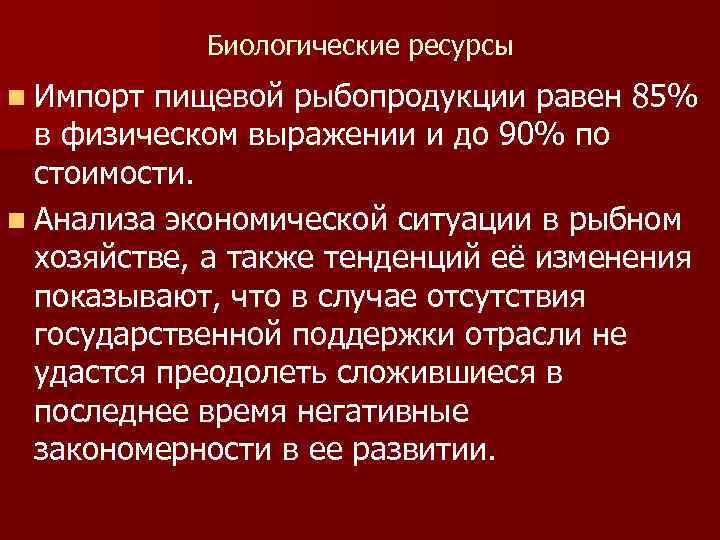 Биологические ресурсы

Импорт пищевой рыбопродукции равен 85% в физическом выражении и до 90% по стоимости.

Анализа экономической ситуации в рыбном хозяйстве, а также тенденций её изменения показывают, что в случае отсутствия государственной поддержки отрасли не удастся преодолеть сложившиеся в последнее время негативные закономерности в ее развитии.